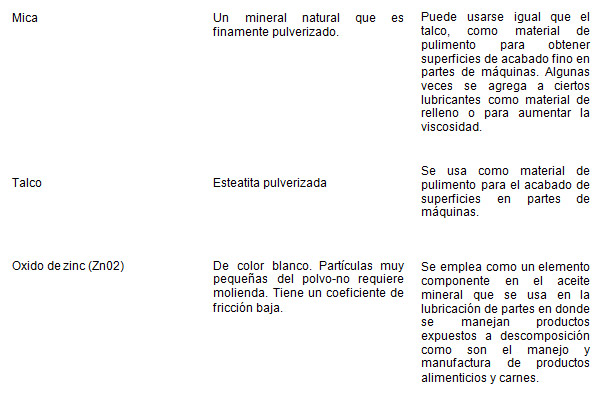 | Mica | Un mineral natural que es finamente pulverizado. | Puede usarse igual que el talco, como material de pulimento para obtener superficies de acabado fino en partes de máquinas. Algunas veces se agrega a ciertos lubricantes como material de relleno o para aumentar la viscosidad. |
|---|---|---|
| Talco | Esteatita pulverizada | Se usa como material de pulimento para el acabado de superficies en partes de máquinas. |
| Oxido de zinc (Zn02) | De color blanco. Partículas muy pequeñas del polvo-no requiere molienda. Tiene un coeficiente de fricción baja. | Se emplea como un elemento componente en el aceite mineral que se usa en la lubricación de partes en donde se manejan productos expuestos a descomposición como son el manejo y manufactura de productos alimenticios y carnes. |